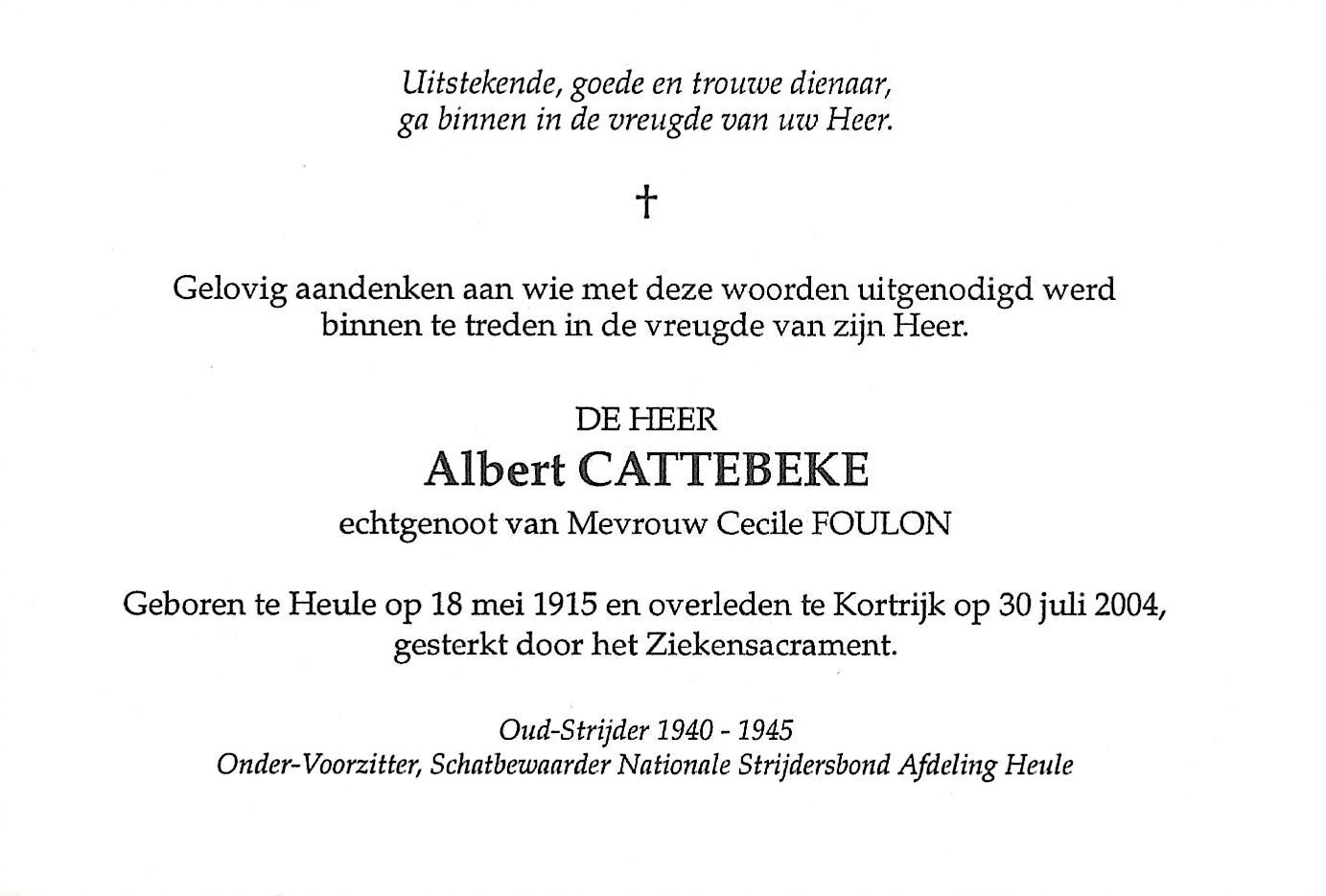 Uitstekende, goede en trouwe dienaar,
ga binnen in de vreugde van uw Heer.

†

Gelovig aandenken aan wie met deze woorden uitgenodigd werd
binnen te treden in de vreugde van zijn Heer.

DE HEER
Albert CATTEBEKE
echtgenoot van Mevrouw Cecile FOULON

Geboren te Heule op 18 mei 1915 en overleden te Kortrijk op 30 juli 2004,
gesterkt door het Ziekensacrament.

Oud-Strijder 1940 - 1945
Onder-Voorzitter, Schatbewaarder Nationale Strijdersbond Afdeling Heule